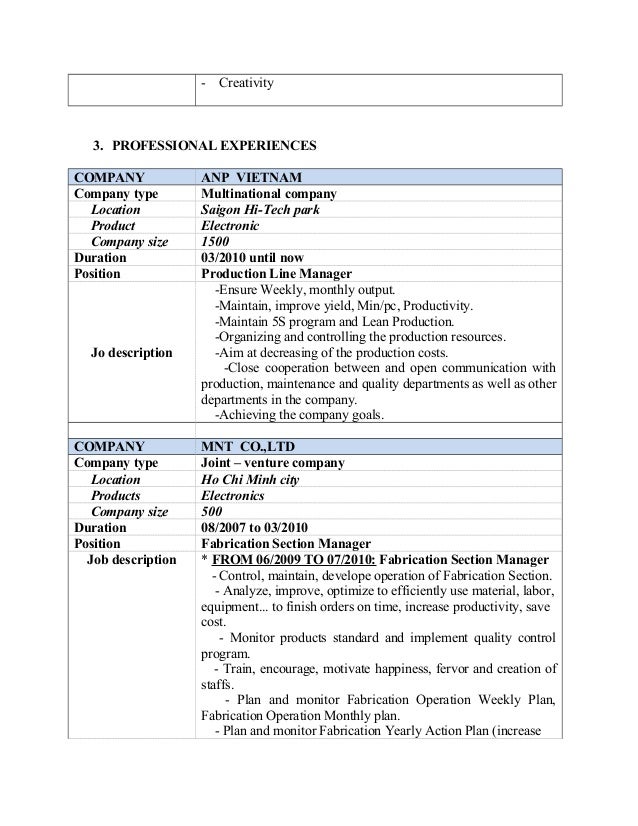 | | - Creativity |
|---|---|

3. PROFESSIONAL EXPERIENCES

| COMPANY | ANP VIETNAM |
|---|---|
| Company type | Multinational company |
| Location | Saigon Hi-Tech park |
| Product | Electronic |
| Company size | 1500 |
| Duration | 03/2010 until now |
| Position | Production Line Manager |
| Jo description | -Ensure Weekly, monthly output. -Maintain, improve yield, Min/pc, Productivity. -Maintain 5S program and Lean Production. -Organizing and controlling the production resources. -Aim at decreasing of the production costs. -Close cooperation between and open communication with production, maintenance and quality departments as well as other departments in the company. -Achieving the company goals. |
| | |
| COMPANY | MNT CO.,LTD |
| Company type | Joint – venture company |
| Location | Ho Chi Minh city |
| Products | Electronics |
| Company size | 500 |
| Duration | 08/2007 to 03/2010 |
| Position | Fabrication Section Manager |
| Job description | * FROM 06/2009 TO 07/2010: Fabrication Section Manager - Control, maintain, develope operation of Fabrication Section. - Analyze, improve, optimize to efficiently use material, labor, equipment... to finish orders on time, increase productivity, save cost. - Monitor products standard and implement quality control program. - Train, encourage, motivate happiness, fervor and creation of staffs. - Plan and monitor Fabrication Operation Weekly Plan, Fabrication Operation Monthly plan. - Plan and monitor Fabrication Yearly Action Plan (increase |